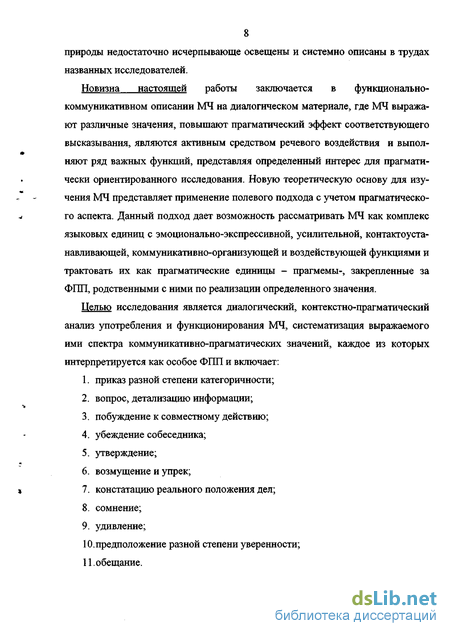 8

природы недостаточно исчерпывающе освещены и системно описаны в трудах названных исследователей.

Новизна настоящей работы заключается в функционально-коммуникативном описании МЧ на диалогическом материале, где МЧ выражают различные значения, повышают прагматический эффект соответствующего высказывания, являются активным средством речевого воздействия и выполняют ряд важных функций, представляя определенный интерес для прагматически ориентированного исследования. Новую теоретическую основу для изучения МЧ представляет применение полевого подхода с учетом прагматического аспекта. Данный подход дает возможность рассматривать МЧ как комплекс языковых единиц с эмоционально-экспрессивной, усилительной, контактоустанавливающей, коммуникативно-организующей и воздействующей функциями и трактовать их как прагматические единицы – прагмемы-, закрепленные за ФПП, родственными с ними по реализации определенного значения.

Целью исследования является диалогический, контекстно-прагматический анализ употребления и функционирования МЧ, систематизация выражаемого ими спектра коммуникативно-прагматических значений, каждое из которых интерпретируется как особое ФПП и включает:

1. приказ разной степени категоричности;
2. вопрос, детализацию информации;
3. побуждение к совместному действию;
4. убеждение собеседника;
5. утверждение;
6. возмущение и упрек;
7. констатацию реального положения дел;
8. сомнение;
9. удивление;
10.предположение разной степени уверенности;
11.обещание.

dsLib.net
библиотека диссертаций